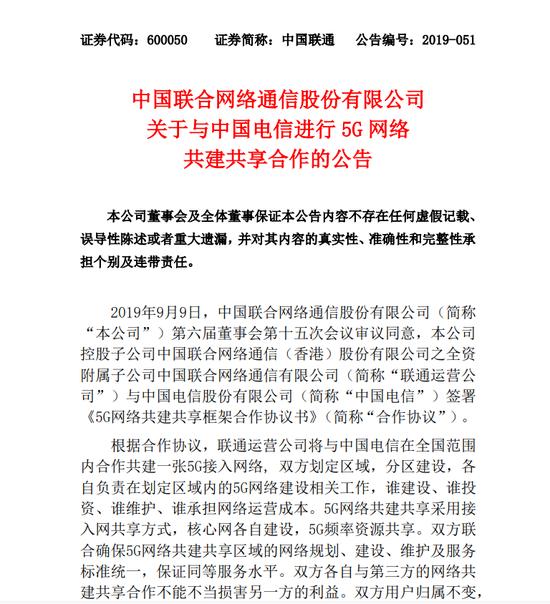 证券代码：600050　　证券简称：中国联通　　公告编号：2019-051

中国联合网络通信股份有限公司
关于与中国电信进行 5G 网络
共建共享合作的公告

本公司董事会及全体董事保证本公告内容不存在任何虚假记载、误导性陈述或者重大遗漏，并对其内容的真实性、准确性和完整性承担个别及连带责任。

2019年9月9日，中国联合网络通信股份有限公司（简称“本公司”）第六届董事会第十五次会议审议同意，本公司控股子公司中国联合网络通信（香港）股份有限公司之全资附属子公司中国联合网络通信有限公司（简称“联通运营公司”）与中国电信股份有限公司（简称“中国电信”）签署《5G网络共建共享框架合作协议书》（简称“合作协议”）。

根据合作协议，联通运营公司将与中国电信在全国范围内合作共建一张5G接入网络，双方划定区域，分区建设，各自负责在划定区域内的5G网络建设相关工作，谁建设、谁投资、谁维护、谁承担网络运营成本。5G网络共建共享采用接入网共享方式，核心网各自建设，5G频率资源共享。双方联合确保5G网络共建共享区域的网络规划、建设、维护及服务标准统一，保证同等服务水平。双方各自与第三方的网络共建共享合作不能不当损害另一方的利益。双方用户归属不变，